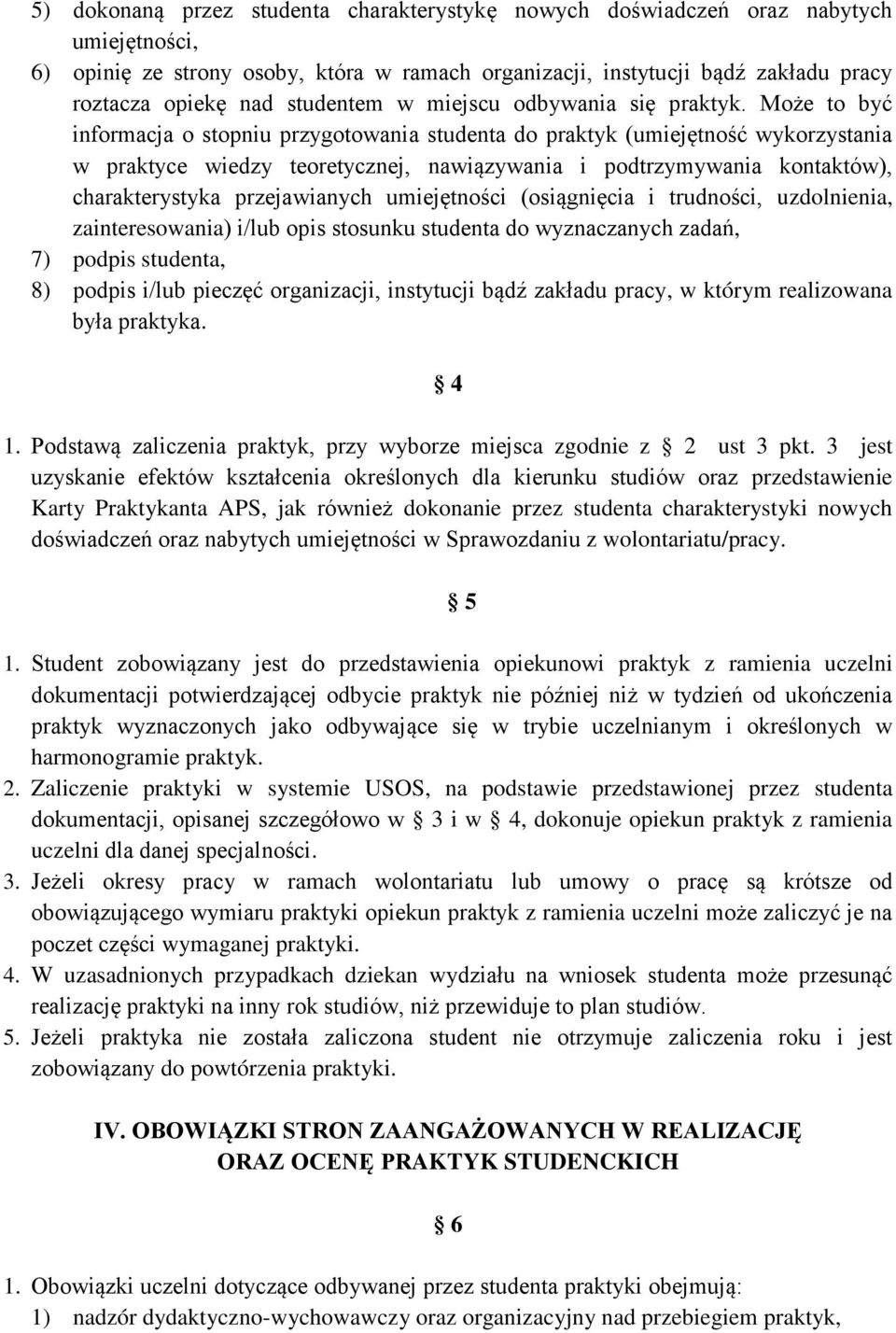 5) dokonaną przez studenta charakterystykę nowych doświadczeń oraz nabytych umiejętności,

6) opinię ze strony osoby, która w ramach organizacji, instytucji bądź zakładu pracy roztacza opiekę nad studentem w miejscu odbywania się praktyk. Może to być informacja o stopniu przygotowania studenta do praktyk (umiejętność wykorzystania w praktyce wiedzy teoretycznej, nawiązywania i podtrzymywania kontaktów), charakterystyka przejawianych umiejętności (osiągnięcia i trudności, uzdolnienia, zainteresowania) i/lub opis stosunku studenta do wyznaczanych zadań,

7) podpis studenta,

8) podpis i/lub pieczęć organizacji, instytucji bądź zakładu pracy, w którym realizowana była praktyka.

§ 4

1. Podstawą zaliczenia praktyk, przy wyborze miejsca zgodnie z § 2 ust 3 pkt. 3 jest uzyskanie efektów kształcenia określonych dla kierunku studiów oraz przedstawienie Karty Praktykanta APS, jak również dokonanie przez studenta charakterystyki nowych doświadczeń oraz nabytych umiejętności w Sprawozdaniu z wolontariatu/pracy.

§ 5

1. Student zobowiązany jest do przedstawienia opiekunowi praktyk z ramienia uczelni dokumentacji potwierdzającej odbycie praktyk nie później niż w tydzień od ukończenia praktyk wyznaczonych jako odbywające się w trybie uczelnianym i określonych w harmonogramie praktyk.

2. Zaliczenie praktyki w systemie USOS, na podstawie przedstawionej przez studenta dokumentacji, opisanej szczegółowo w § 3 i w § 4, dokonuje opiekun praktyk z ramienia uczelni dla danej specjalności.

3. Jeżeli okresy pracy w ramach wolontariatu lub umowy o pracę są krótsze od obowiązującego wymiaru praktyki opiekun praktyk z ramienia uczelni może zaliczyć je na poczet części wymaganej praktyki.

4. W uzasadnionych przypadkach dziekan wydziału na wniosek studenta może przesunąć realizację praktyki na inny rok studiów, niż przewiduje to plan studiów.

5. Jeżeli praktyka nie została zaliczona student nie otrzymuje zaliczenia roku i jest zobowiązany do powtórzenia praktyki.

IV. OBOWIĄZKI STRON ZAANGAŻOWANYCH W REALIZACJĘ ORAZ OCENĘ PRAKTYK STUDENCKICH

§ 6

1. Obowiązki uczelni dotyczące odbywanej przez studenta praktyki obejmują:

1) nadzór dydaktyczno-wychowawczy oraz organizacyjny nad przebiegiem praktyk,